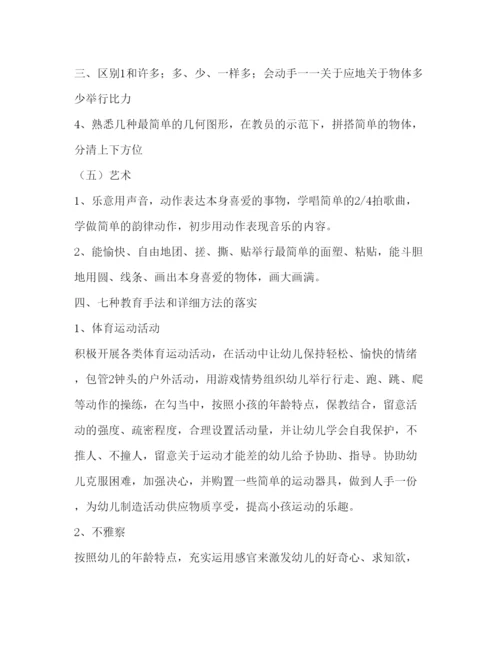 三、区别1和许多；多、少、一样多；会动手一一关于应地关于物体多少举行比力

4、熟悉几种最简单的几何图形，在教员的示范下，拼搭简单的物体，分清上下方位

（五）艺术

1、乐意用声音，动作表达本身喜爱的事物，学唱简单的2/4拍歌曲，学做简单的韵律动作，初步用动作表现音乐的内容。

2、能愉快、自由地团、搓、撕、贴举行最简单的面塑、粘贴，能斗胆地用圆、线条、画出本身喜爱的物体，画大画满。

四、七种教育手法和详细方法的落实

1、体育运动活动

积极开展各类体育运动活动，在活动中让幼儿保持轻松、愉快的情绪，包管2钟头的户外活动，用游戏情势组织幼儿举行行走、跑、跳、爬等动作的操练，在勾当中，按照小孩的年龄特点，保教结合，留意活动的强度、疏密程度，合理设置活动量，并让幼儿学会自我保护，不推人、不撞人，留意关于运动才能差的幼儿给予协助、指导。协助幼儿克服困难，加强决心，并购置一些简单的运动器具，做到人手一份，为幼儿制造活动供应物质享受，提高小孩运动的乐趣。

2、不雅察

按照幼儿的年龄特点，充实运用感官来激发幼儿的好奇心、求知欲，